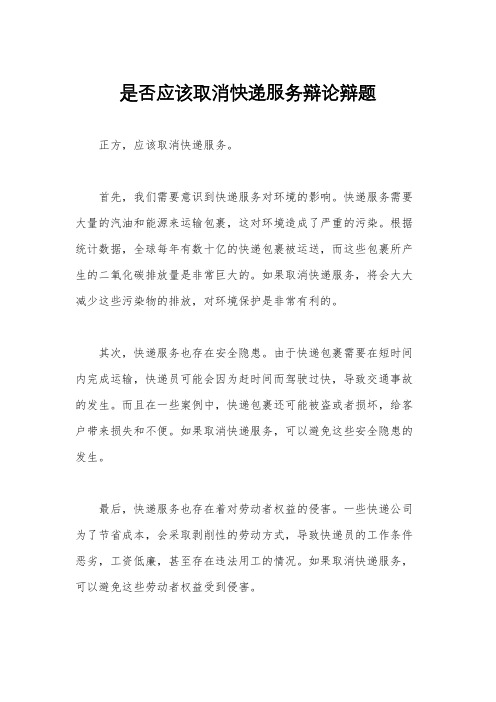 是否应该取消快递服务辩论辩题

正方，应该取消快递服务。

首先，我们需要意识到快递服务对环境的影响。快递服务需要大量的汽油和能源来运输包裹，这对环境造成了严重的污染。根据统计数据，全球每年有数十亿的快递包裹被运送，而这些包裹所产生的二氧化碳排放量是非常巨大的。如果取消快递服务，将会大大减少这些污染物的排放，对环境保护是非常有利的。

其次，快递服务也存在安全隐患。由于快递包裹需要在短时间内完成运输，快递员可能会因为赶时间而驾驶过快，导致交通事故的发生。而且在一些案例中，快递包裹还可能被盗或者损坏，给客户带来损失和不便。如果取消快递服务，可以避免这些安全隐患的发生。

最后，快递服务也存在着对劳动者权益的侵害。一些快递公司为了节省成本，会采取剥削性的劳动方式，导致快递员的工作条件恶劣，工资低廉，甚至存在违法用工的情况。如果取消快递服务，可以避免这些劳动者权益受到侵害。